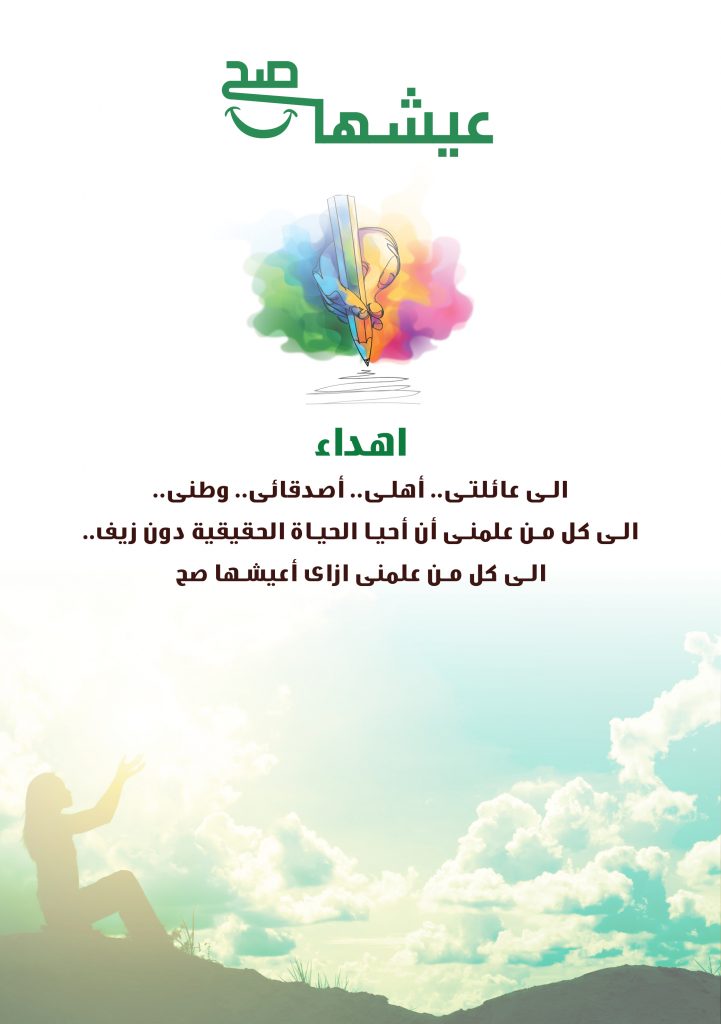 عيشها صح

اهداء

الى عائلتى.. أهلى.. أصدقائى.. وطنى..

الى كل من علمنى أن أحيا الحياة الحقيقية دون زيف..

الى كل من علمنى ازاى أعيشها صح